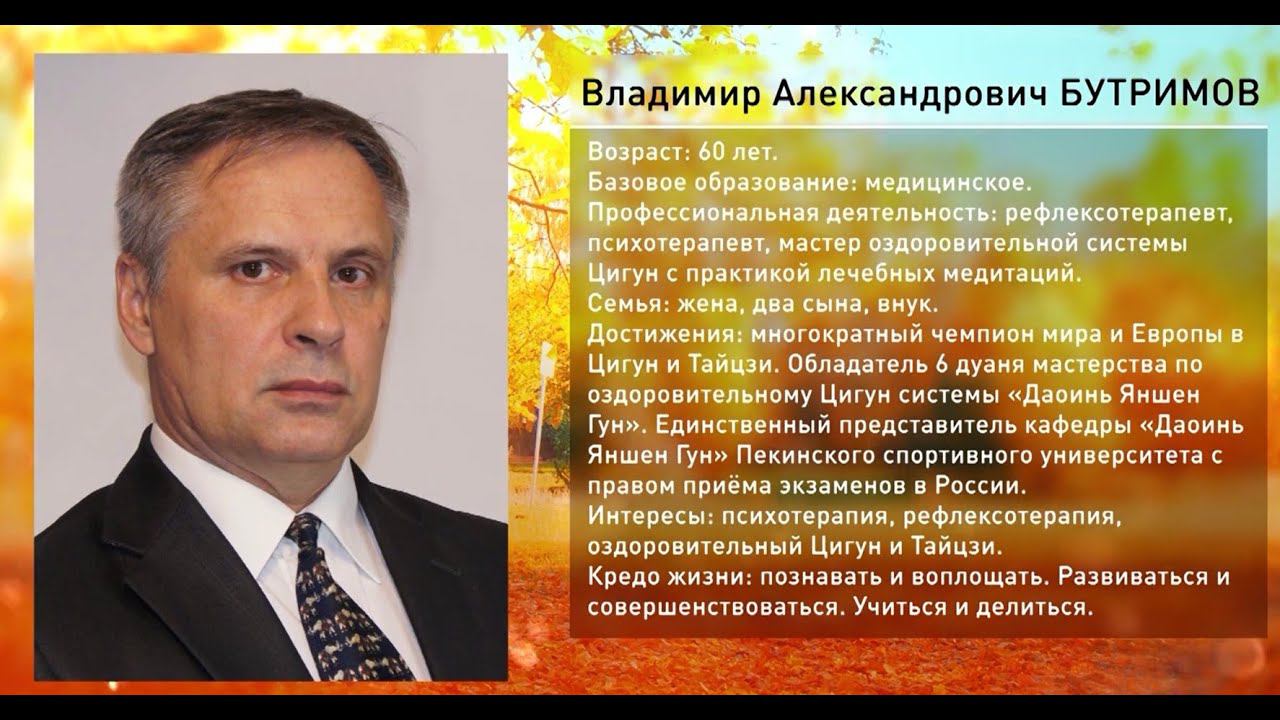 Владимир Александрович БУТРИМОВ

Возраст: 60 лет.
Базовое образование: медицинское.
Профессиональная деятельность: рефлексотерапевт, психотерапевт, мастер оздоровительной системы Цигун с практикой лечебных медитаций.
Семья: жена, два сына, внук.
Достижения: многократный чемпион мира и Европы в Цигун и Тайцзи. Обладатель 6 дуаня мастерства по оздоровительному Цигун системы «Даоинь Яншен Гун». Единственный представитель кафедры «Даоинь Яншен Гун» Пекинского спортивного университета с правом приёма экзаменов в России.
Интересы: психотерапия, рефлексотерапия, оздоровительный Цигун и Тайцзи.
Кредо жизни: познавать и воплощать. Развиваться и совершенствоваться. Учиться и делиться.